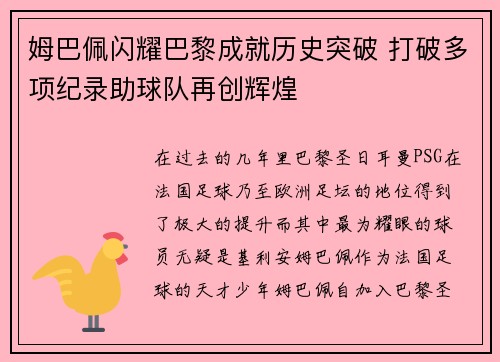 姆巴佩闪耀巴黎成就历史突破 打破多项纪录助球队再创辉煌

在过去的几年里巴黎圣日耳曼PSG在法国足球乃至欧洲足坛的地位得到了极大的提升而其中最为耀眼的球员无疑是基利安姆巴佩作为法国足球的天才少年姆巴佩自加入巴黎圣